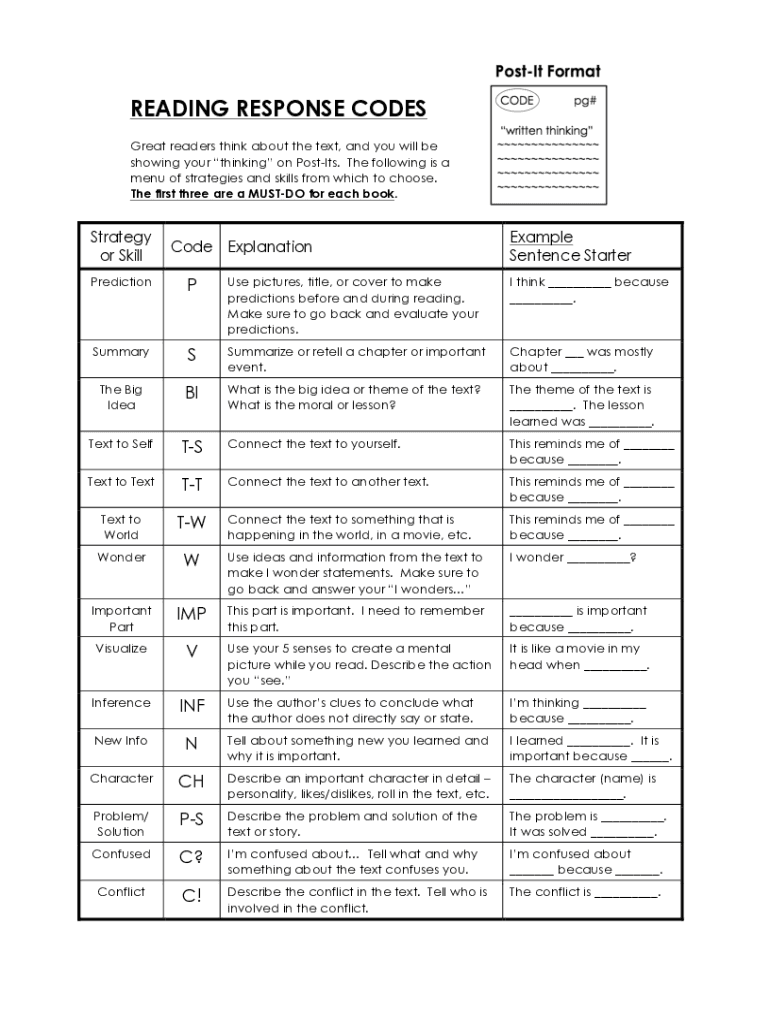 Post-It Format

CODE pg#

"written thinking"
~~~~~~~~~~~~~~
~~~~~~~~~~~~~~
~~~~~~~~~~~~~~
~~~~~~~~~~~~~~

READING RESPONSE CODES

Great readers think about the text, and you will be showing your "thinking" on Post-Its. The following is a menu of strategies and skills from which to choose. The first three are a MUST-DO for each book.

| Strategy or Skill | Code | Explanation | Example Sentence Starter |
|---|---|---|---|
| Prediction | P | Use pictures, title, or cover to make predictions before and during reading. Make sure to go back and evaluate your predictions. | I think __________ because __________. |
| Summary | S | Summarize or retell a chapter or important event. | Chapter ___ was mostly about __________. |
| The Big Idea | BI | What is the big idea or theme of the text? What is the moral or lesson? | The theme of the text is __________. The lesson learned was __________. |
| Text to Self | T-S | Connect the text to yourself. | This reminds me of ________ because ________. |
| Text to Text | T-T | Connect the text to another text. | This reminds me of ________ because ________. |
| Text to World | T-W | Connect the text to something that is happening in the world, in a movie, etc. | This reminds me of ________ because ________. |
| Wonder | W | Use ideas and information from the text to make I wonder statements. Make sure to go back and answer your "I wonders…" | I wonder __________? |
| Important Part | IMP | This part is important. I need to remember this part. | __________ is important because __________. |
| Visualize | V | Use your 5 senses to create a mental picture while you read. Describe the action you "see." | It is like a movie in my head when __________. |
| Inference | INF | Use the author's clues to conclude what the author does not directly say or state. | I'm thinking __________ because __________. |
| New Info | N | Tell about something new you learned and why it is important. | I learned __________. It is important because ______. |
| Character | CH | Describe an important character in detail – personality, likes/dislikes, roll in the text, etc. | The character (name) is __________________. |
| Problem/ Solution | P-S | Describe the problem and solution of the text or story. | The problem is __________. It was solved __________. |
| Confused | C? | I'm confused about… Tell what and why something about the text confuses you. | I'm confused about _______ because _______. |
| Conflict | C! | Describe the conflict in the text. Tell who is involved in the conflict. | The conflict is __________. |